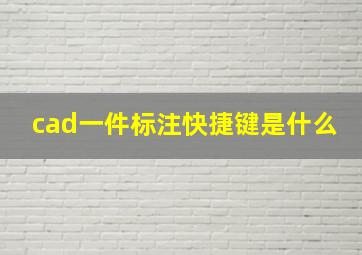 cad一件标注快捷键是什么